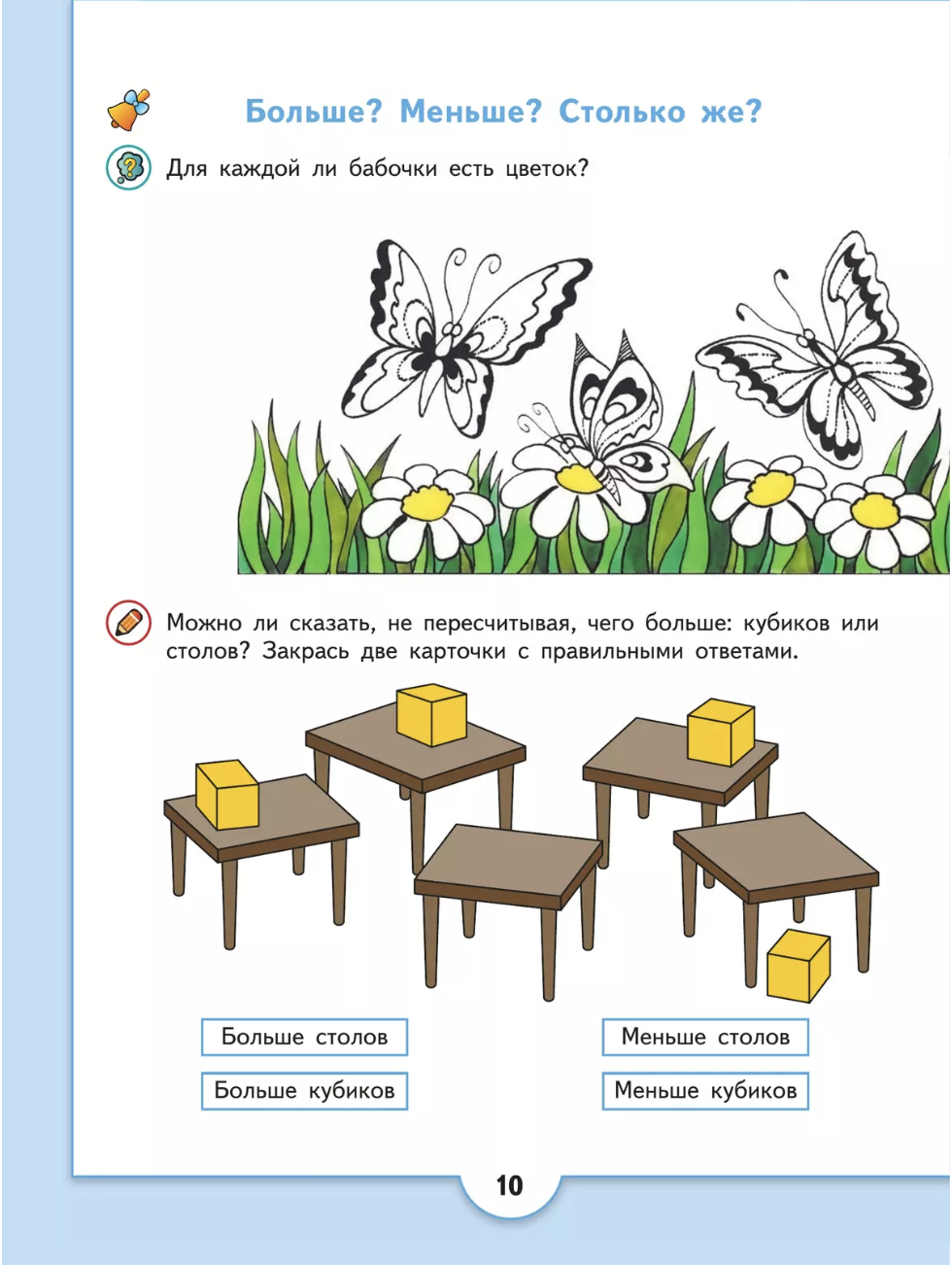 Больше? Меньше? Столько же?

Для каждой ли бабочки есть цветок?

Можно ли сказать, не пересчитывая, чего больше: кубиков или столов? Закрась две карточки с правильными ответами.

Больше столов

Больше кубиков

Меньше столов

Меньше кубиков

10